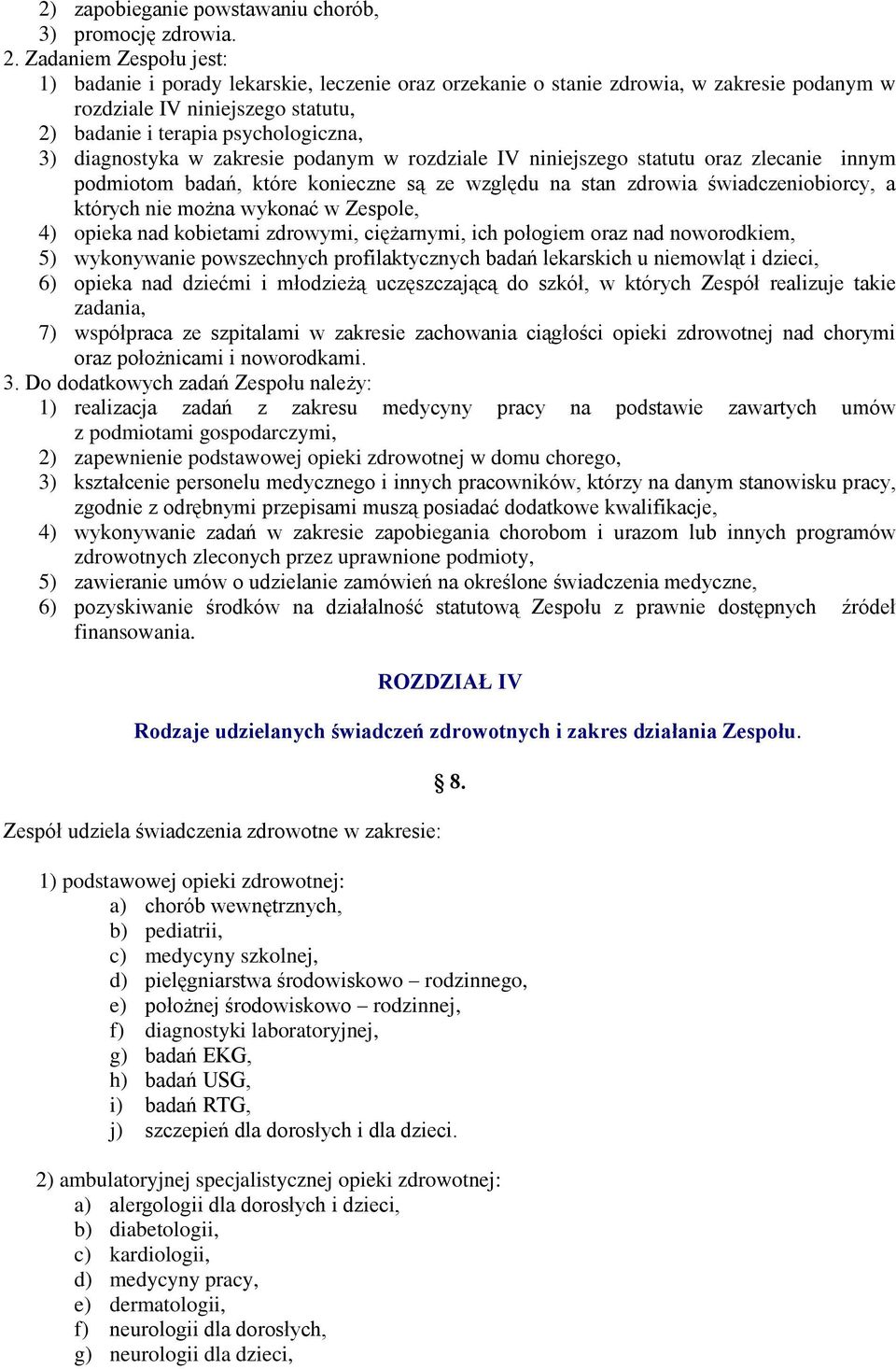 2) zapobieganie powstawaniu chorób,
3) promocję zdrowia.
2. Zadaniem Zespołu jest:
1) badanie i porady lekarskie, leczenie oraz orzekanie o stanie zdrowia, w zakresie podanym w rozdziale IV niniejszego statutu,
2) badanie i terapia psychologiczna,
3) diagnostyka w zakresie podanym w rozdziale IV niniejszego statutu oraz zlecanie innym podmiotom badań, które konieczne są ze względu na stan zdrowia świadczeniobiorcy, a których nie można wykonać w Zespole,
4) opieka nad kobietami zdrowymi, ciężarnymi, ich połogiem oraz nad noworodkiem,
5) wykonywanie powszechnych profilaktycznych badań lekarskich u niemowląt i dzieci,
6) opieka nad dziećmi i młodzieżą uczęszczającą do szkół, w których Zespół realizuje takie zadania,
7) współpraca ze szpitalami w zakresie zachowania ciągłości opieki zdrowotnej nad chorymi oraz położnicami i noworodkami.
3. Do dodatkowych zadań Zespołu należy:
1) realizacja zadań z zakresu medycyny pracy na podstawie zawartych umów z podmiotami gospodarczymi,
2) zapewnienie podstawowej opieki zdrowotnej w domu chorego,
3) kształcenie personelu medycznego i innych pracowników, którzy na danym stanowisku pracy, zgodnie z odrębnymi przepisami muszą posiadać dodatkowe kwalifikacje,
4) wykonywanie zadań w zakresie zapobiegania chorobom i urazom lub innych programów zdrowotnych zleconych przez uprawnione podmioty,
5) zawieranie umów o udzielanie zamówień na określone świadczenia medyczne,
6) pozyskiwanie środków na działalność statutową Zespołu z prawnie dostępnych źródeł finansowania.

ROZDZIAŁ IV

Rodzaje udzielanych świadczeń zdrowotnych i zakres działania Zespołu.

§ 8.

Zespół udziela świadczenia zdrowotne w zakresie:

1) podstawowej opieki zdrowotnej:
a) chorób wewnętrznych,
b) pediatrii,
c) medycyny szkolnej,
d) pielęgniarstwa środowiskowo – rodzinnego,
e) położnej środowiskowo – rodzinnej,
f) diagnostyki laboratoryjnej,
g) badań EKG,
h) badań USG,
i) badań RTG,
j) szczepień dla dorosłych i dla dzieci.

2) ambulatoryjnej specjalistycznej opieki zdrowotnej:
a) alergologii dla dorosłych i dzieci,
b) diabetologii,
c) kardiologii,
d) medycyny pracy,
e) dermatologii,
f) neurologii dla dorosłych,
g) neurologii dla dzieci,